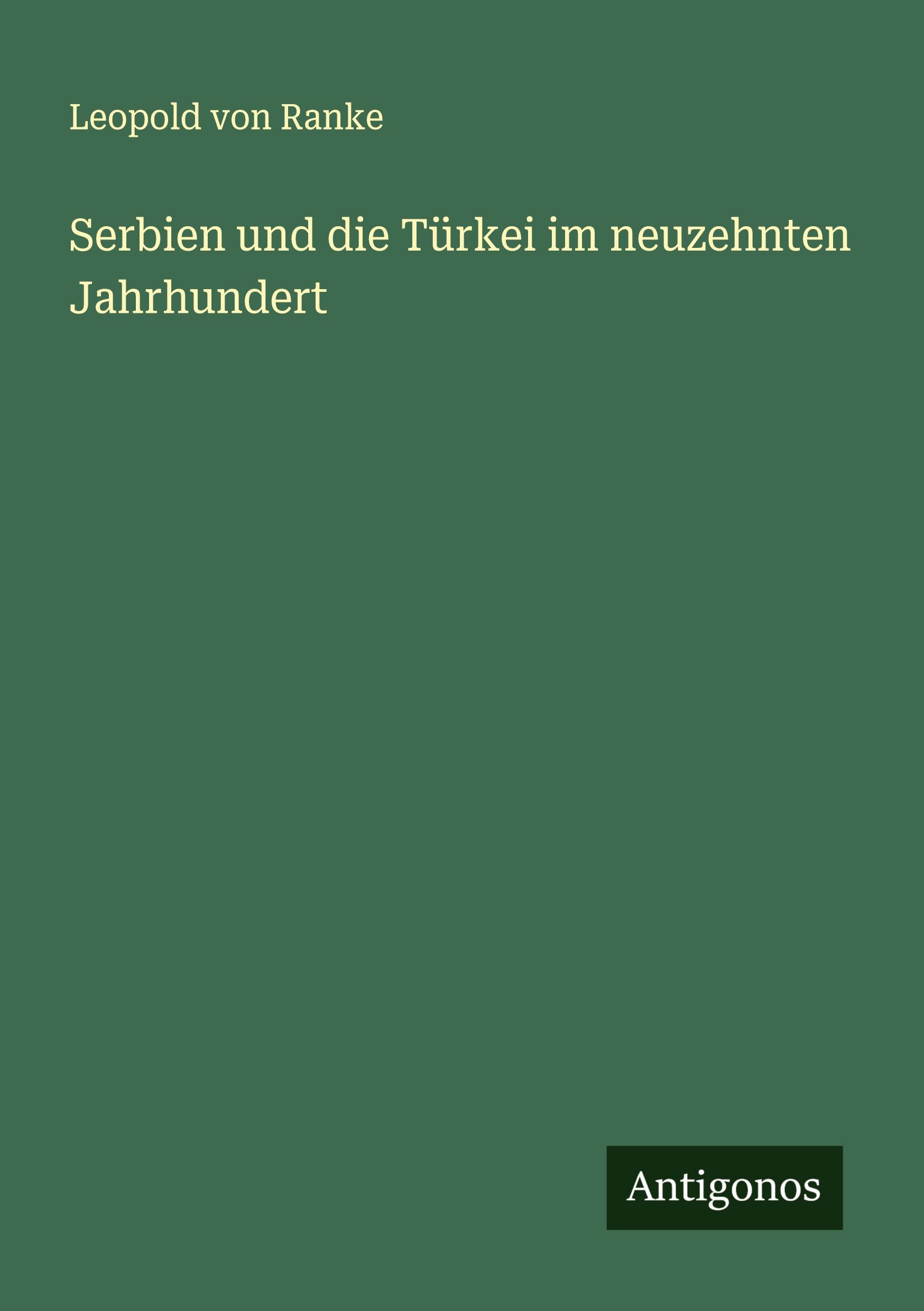 Leopold von Ranke

Serbien und die Türkei im neuzehnten Jahrhundert

Antigonos